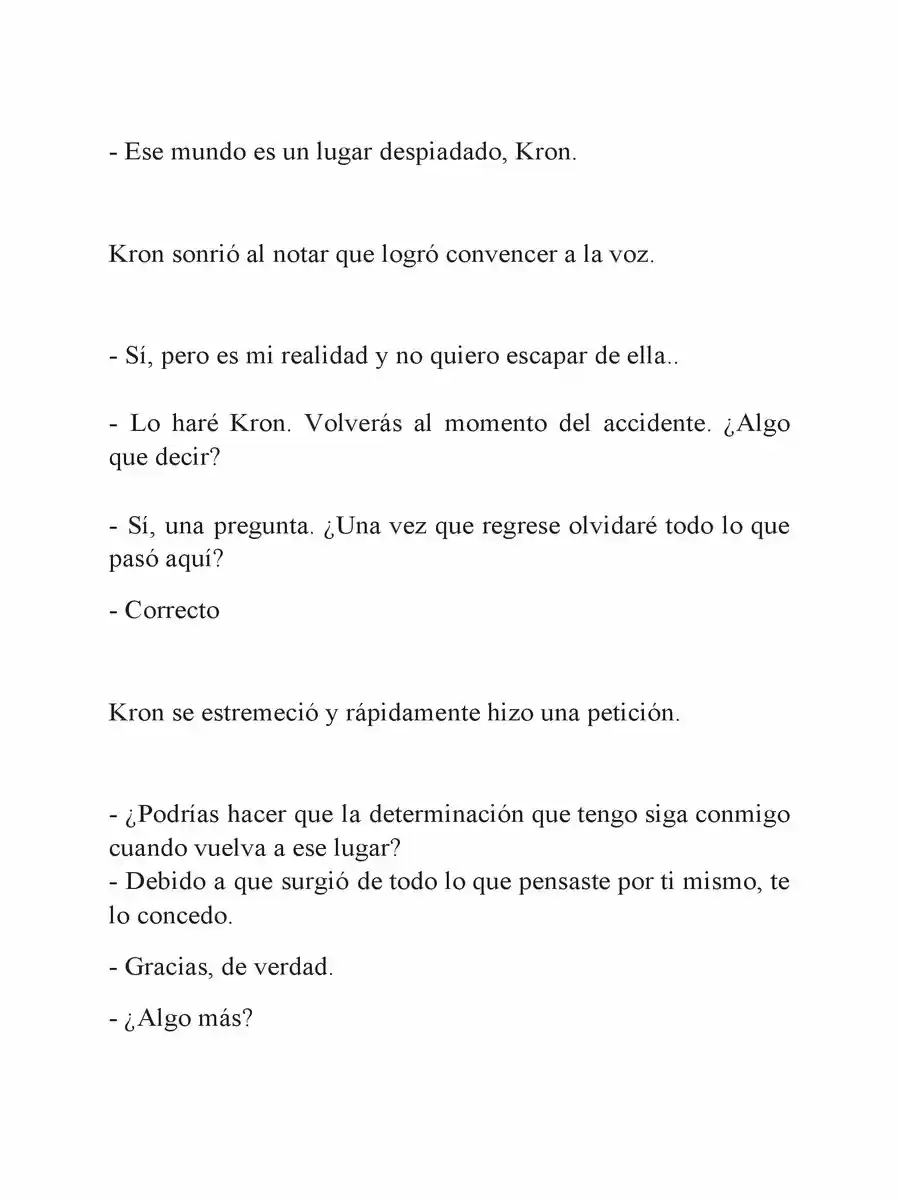 - Ese mundo es un lugar despiadado, Kron.

Kron sonrió al notar que logró convencer a la voz.

- Sí, pero es mi realidad y no quiero escapar de ella..

- Lo haré Kron. Volverás al momento del accidente. ¿Algo que decir?

- Sí, una pregunta. ¿Una vez que regrese olvidaré todo lo que pasó aquí?

- Correcto

Kron se estremeció y rápidamente hizo una petición.

- ¿Podrías hacer que la determinación que tengo siga conmigo cuando vuelva a ese lugar?

- Debido a que surgió de todo lo que pensaste por ti mismo, te lo concedo.

- Gracias, de verdad.

- ¿Algo más?